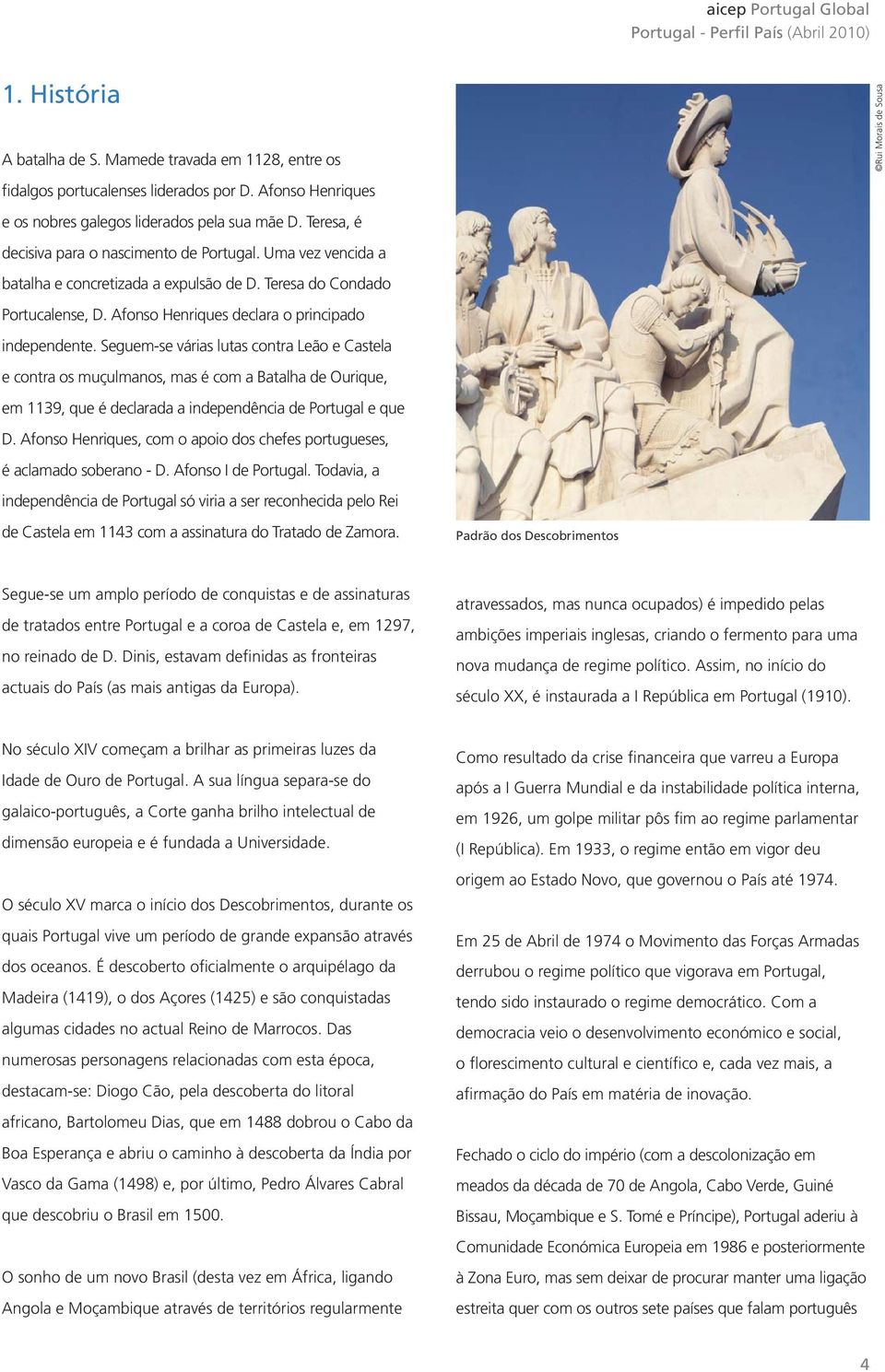 aicep Portugal Global
Portugal - Perfil País (Abril 2010)

1. História

A batalha de S. Mamede travada em 1128, entre os fidalgos portucalenses liderados por D. Afonso Henriques e os nobres galegos liderados pela sua mãe D. Teresa, é decisiva para o nascimento de Portugal. Uma vez vencida a batalha e concretizada a expulsão de D. Teresa do Condado Portucalense, D. Afonso Henriques declara o principado independente. Seguem-se várias lutas contra Leão e Castela e contra os muçulmanos, mas é com a Batalha de Ourique, em 1139, que é declarada a independência de Portugal e que D. Afonso Henriques, com o apoio dos chefes portugueses, é aclamado soberano - D. Afonso I de Portugal. Todavia, a independência de Portugal só viria a ser reconhecida pelo Rei de Castela em 1143 com a assinatura do Tratado de Zamora.

©Rui Morais de Sousa

Padrão dos Descobrimentos

Segue-se um amplo período de conquistas e de assinaturas de tratados entre Portugal e a coroa de Castela e, em 1297, no reinado de D. Dinis, estavam definidas as fronteiras actuais do País (as mais antigas da Europa).

No século XIV começam a brilhar as primeiras luzes da Idade de Ouro de Portugal. A sua língua separa-se do galaico-português, a Corte ganha brilho intelectual de dimensão europeia e é fundada a Universidade.

O século XV marca o início dos Descobrimentos, durante os quais Portugal vive um período de grande expansão através dos oceanos. É descoberto oficialmente o arquipélago da Madeira (1419), o dos Açores (1425) e são conquistadas algumas cidades no actual Reino de Marrocos. Das numerosas personagens relacionadas com esta época, destacam-se: Diogo Cão, pela descoberta do litoral africano, Bartolomeu Dias, que em 1488 dobrou o Cabo da Boa Esperança e abriu o caminho à descoberta da Índia por Vasco da Gama (1498) e, por último, Pedro Álvares Cabral que descobriu o Brasil em 1500.

O sonho de um novo Brasil (desta vez em África, ligando Angola e Moçambique através de territórios regularmente atravessados, mas nunca ocupados) é impedido pelas ambições imperiais inglesas, criando o fermento para uma nova mudança de regime político. Assim, no início do século XX, é instaurada a I República em Portugal (1910).

Como resultado da crise financeira que varreu a Europa após a I Guerra Mundial e da instabilidade política interna, em 1926, um golpe militar pôs fim ao regime parlamentar (I República). Em 1933, o regime então em vigor deu origem ao Estado Novo, que governou o País até 1974.

Em 25 de Abril de 1974 o Movimento das Forças Armadas derrubou o regime político que vigorava em Portugal, tendo sido instaurado o regime democrático. Com a democracia veio o desenvolvimento económico e social, o florescimento cultural e científico e, cada vez mais, a afirmação do País em matéria de inovação.

Fechado o ciclo do império (com a descolonização em meados da década de 70 de Angola, Cabo Verde, Guiné Bissau, Moçambique e S. Tomé e Príncipe), Portugal aderiu à Comunidade Económica Europeia em 1986 e posteriormente à Zona Euro, mas sem deixar de procurar manter uma ligação estreita quer com os outros sete países que falam português

4